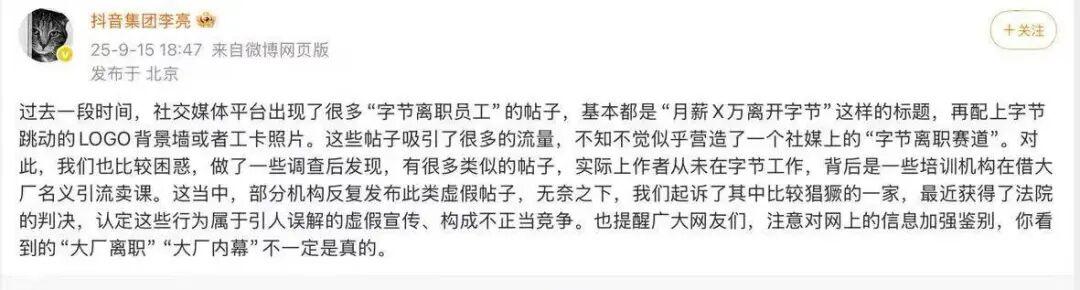 抖音集团李亮
25-9-15 18:47 来自微博网页版
发布于 北京

+关注

过去一段时间，社交媒体平台出现了很多“字节离职员工”的帖子，基本都是“月薪X万离开字节”这样的标题，再配上字节跳动的LOGO背景墙或者工卡照片。这些帖子吸引了很多的流量，不知不觉似乎营造了一个社媒上的“字节离职赛道”。对此，我们也比较困惑，做了一些调查后发现，有很多类似的帖子，实际上作者从未在字节工作，背后是一些培训机构在借大厂名义引流卖课。这当中，部分机构反复发布此类虚假帖子，无奈之下，我们起诉了其中比较猖獗的一家，最近获得了法院的判决，认定这些行为属于引人误解的虚假宣传、构成不正当竞争。也提醒广大网友们，注意对网上的信息加强鉴别，你看到的“大厂离职”“大厂内幕”不一定是真的。